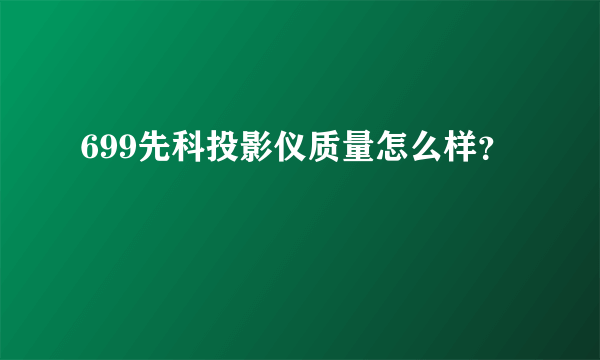 699先科投影仪质量怎么样?